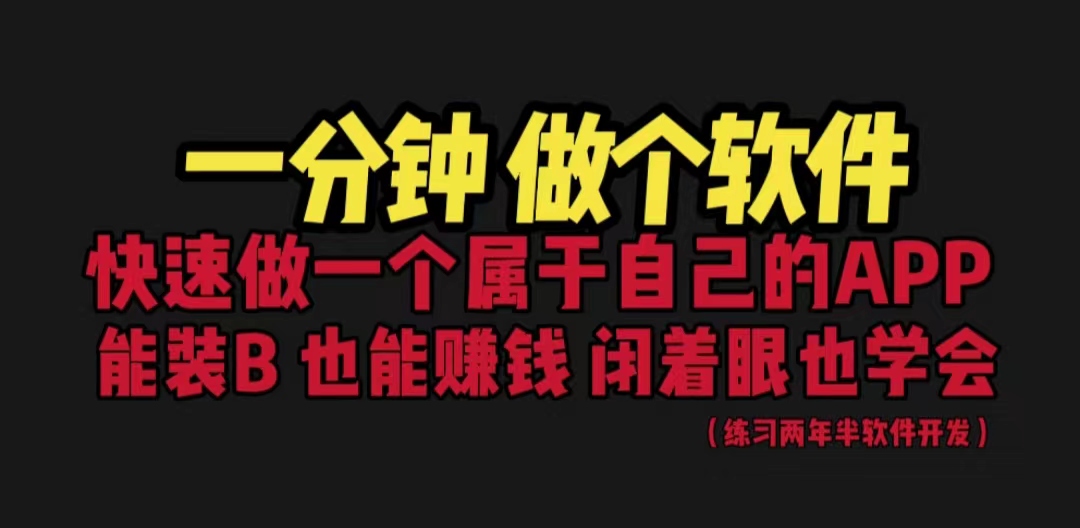 一分钟 做个软件

快速做一个属于自己的APP

能装B 也能赚钱 闭着眼也学会

（练习两年半软件开发）